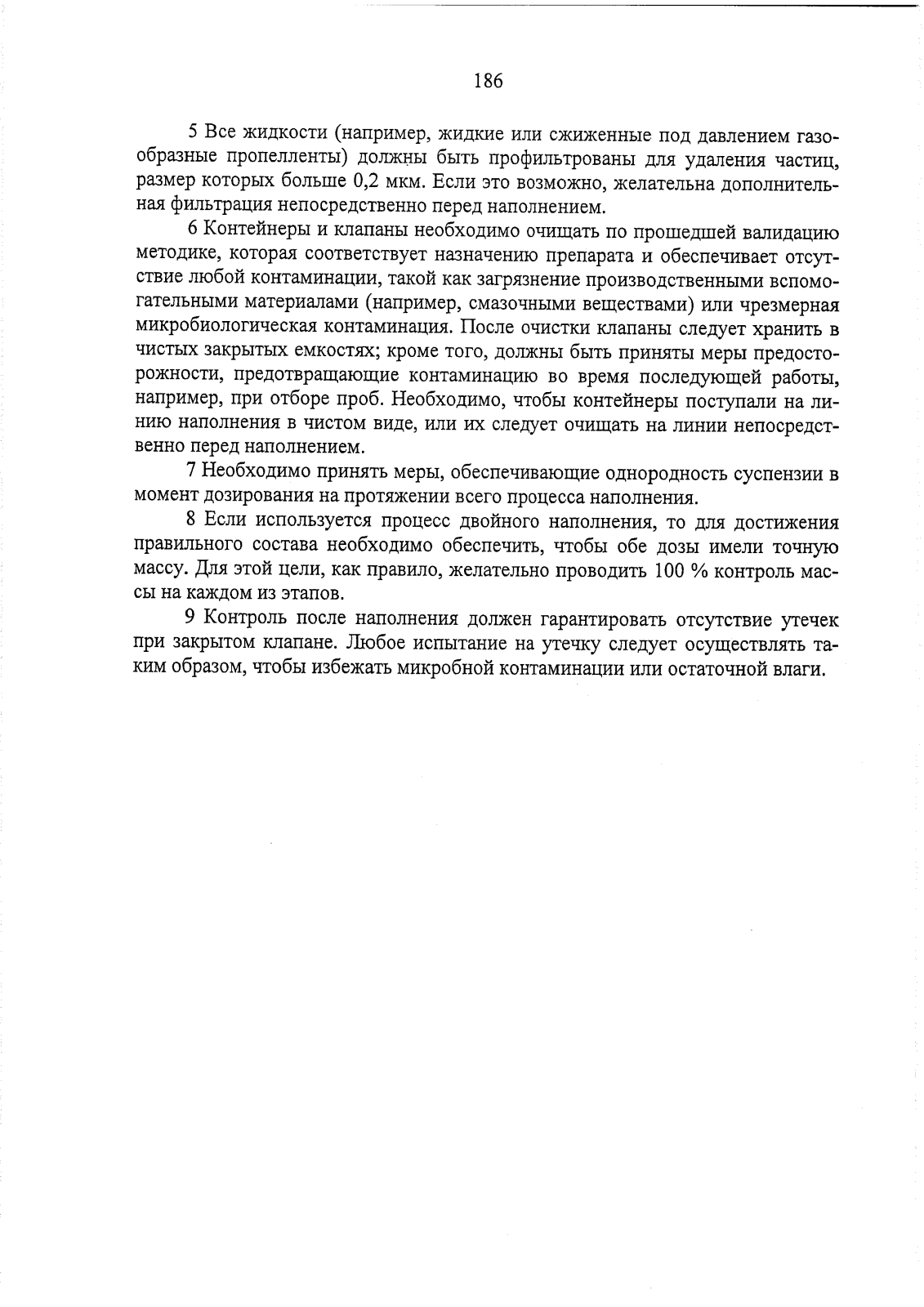 186

5 Все жидкости (например, жидкие или сжиженные под давлением газообразные пропелленты) должны быть профильтрованы для удаления частиц, размер которых больше 0,2 мкм. Если это возможно, желательна дополнительная фильтрация непосредственно перед наполнением.

6 Контейнеры и клапаны необходимо очищать по прошедшей валидацию методике, которая соответствует назначению препарата и обеспечивает отсутствие любой контаминации, такой как загрязнение производственными вспомогательными материалами (например, смазочными веществами) или чрезмерная микробиологическая контаминация. После очистки клапаны следует хранить в чистых закрытых емкостях; кроме того, должны быть приняты меры предосторожности, предотвращающие контаминацию во время последующей работы, например, при отборе проб. Необходимо, чтобы контейнеры поступали на линию наполнения в чистом виде, или их следует очищать на линии непосредственно перед наполнением.

7 Необходимо принять меры, обеспечивающие однородность суспензии в момент дозирования на протяжении всего процесса наполнения.

8 Если используется процесс двойного наполнения, то для достижения правильного состава необходимо обеспечить, чтобы обе дозы имели точную массу. Для этой цели, как правило, желательно проводить 100 % контроль массы на каждом из этапов.

9 Контроль после наполнения должен гарантировать отсутствие утечек при закрытом клапане. Любое испытание на утечку следует осуществлять таким образом, чтобы избежать микробной контаминации или остаточной влаги.